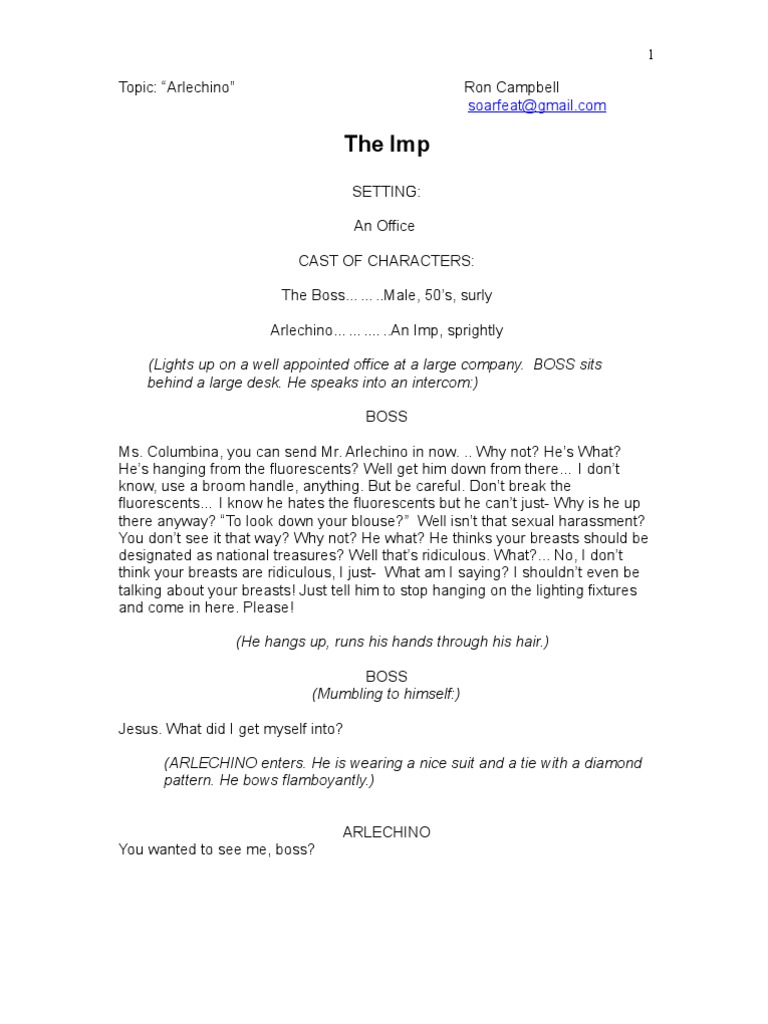 1

Topic: “Arlechino”

Ron Campbell
soarfeat@gmail.com

The Imp

SETTING:

An Office

CAST OF CHARACTERS:

The Boss... ... ..Male, 50’s, surly

Arlechino... ... .... ..An Imp, sprightly

(Lights up on a well appointed office at a large company. BOSS sits behind a large desk. He speaks into an intercom:)

BOSS

Ms. Columbina, you can send Mr. Arlechino in now. .. Why not? He’s What? He’s hanging from the fluorescents? Well get him down from there... I don’t know, use a broom handle, anything. But be careful. Don’t break the fluorescents... I know he hates the fluorescents but he can’t just- Why is he up there anyway? “To look down your blouse?” Well isn’t that sexual harassment? You don’t see it that way? Why not? He what? He thinks your breasts should be designated as national treasures? Well that’s ridiculous. What?... No, I don’t think your breasts are ridiculous, I just- What am I saying? I shouldn’t even be talking about your breasts! Just tell him to stop hanging on the lighting fixtures and come in here. Please!

(He hangs up, runs his hands through his hair.)

BOSS
(Mumbling to himself:)

Jesus. What did I get myself into?

(ARLECHINO enters. He is wearing a nice suit and a tie with a diamond pattern. He bows flamboyantly.)

ARLECHINO
You wanted to see me, boss?